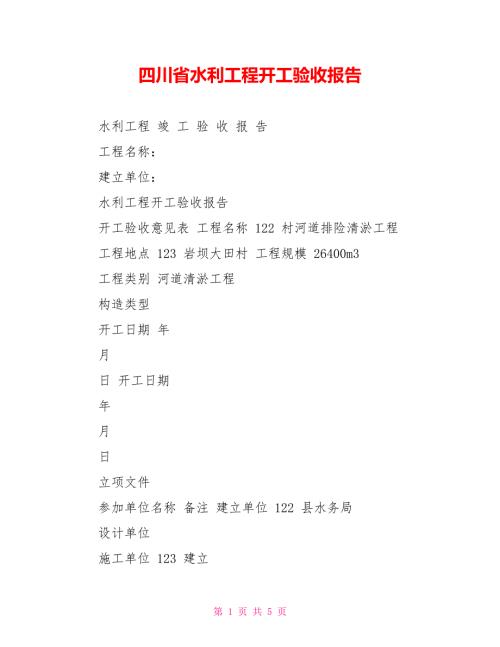 四川省水利工程开工验收报告

水利工程 竣 工 验 收 报 告

工程名称：

建立单位：

水利工程开工验收报告

开工验收意见表 工程名称 122 村河道排险清淤工程

工程地点 123 岩坝大田村 工程规模 26400m3

工程类别 河道清淤工程

构造类型

开工日期 年

月

日 开工日期

年

月

日

立项文件

参加单位名称 备注 建立单位 122 县水务局

设计单位

施工单位 123 建立

第 1 页 共 5 页